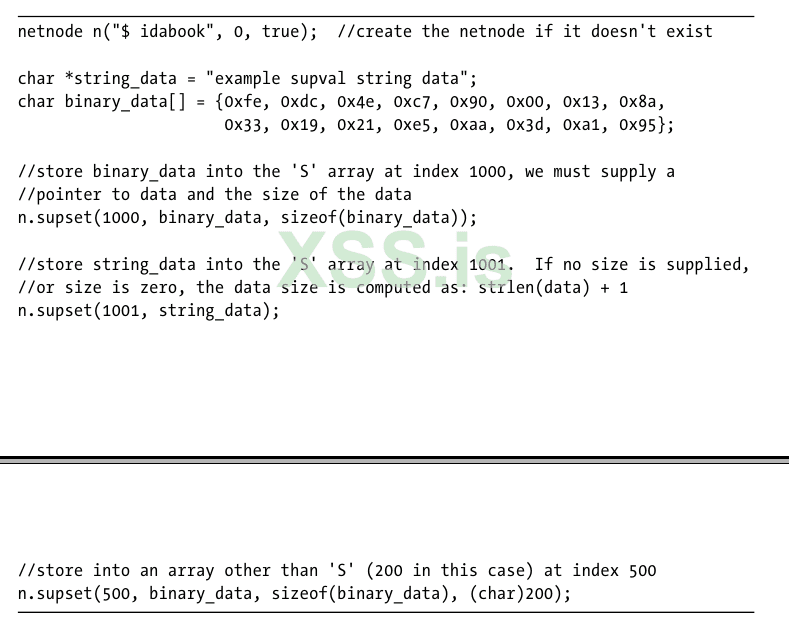 netnode n("$ idabook", 0, true);  //create the netnode if it doesn't exist

char *string_data = "example supval string data";
char binary_data[] = {0xfe, 0xdc, 0x4e, 0xc7, 0x90, 0x00, 0x13, 0x8a,
                      0x33, 0x19, 0x21, 0xe5, 0xaa, 0x3d, 0xa1, 0x95};

//store binary_data into the 'S' array at index 1000, we must supply a
//pointer to data and the size of the data
n.supset(1000, binary_data, sizeof(binary_data));

//store string_data into the 'S' array at index 1001.  If no size is supplied,
//or size is zero, the data size is computed as: strlen(data) + 1
n.supset(1001, string_data);

//store into an array other than 'S' (200 in this case) at index 500
n.supset(500, binary_data, sizeof(binary_data), (char)200);

XSS.is